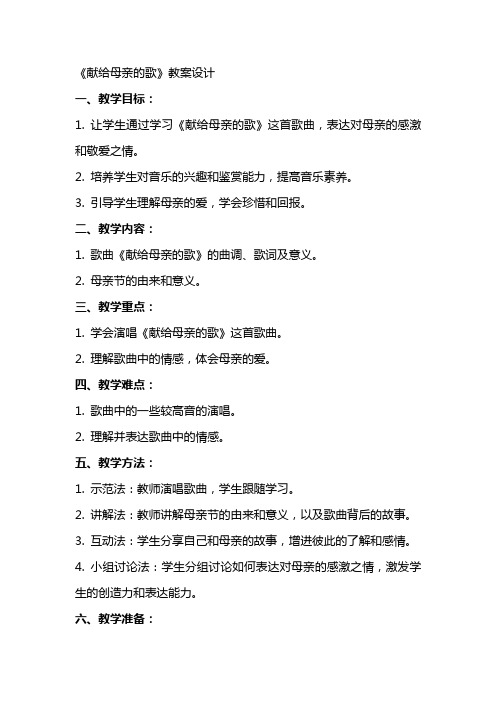 《献给母亲的歌》教案设计

一、教学目标：

1. 让学生通过学习《献给母亲的歌》这首歌曲，表达对母亲的感激和敬爱之情。

2. 培养学生对音乐的兴趣和鉴赏能力，提高音乐素养。

3. 引导学生理解母亲的爱，学会珍惜和回报。

二、教学内容：

1. 歌曲《献给母亲的歌》的曲调、歌词及意义。

2. 母亲节的由来和意义。

三、教学重点：

1. 学会演唱《献给母亲的歌》这首歌曲。

2. 理解歌曲中的情感，体会母亲的爱。

四、教学难点：

1. 歌曲中的一些较高音的演唱。

2. 理解并表达歌曲中的情感。

五、教学方法：

1. 示范法：教师演唱歌曲，学生跟随学习。

2. 讲解法：教师讲解母亲节的由来和意义，以及歌曲背后的故事。

3. 互动法：学生分享自己和母亲的故事，增进彼此的了解和感情。

4. 小组讨论法：学生分组讨论如何表达对母亲的感激之情，激发学生的创造力和表达能力。

六、教学准备：